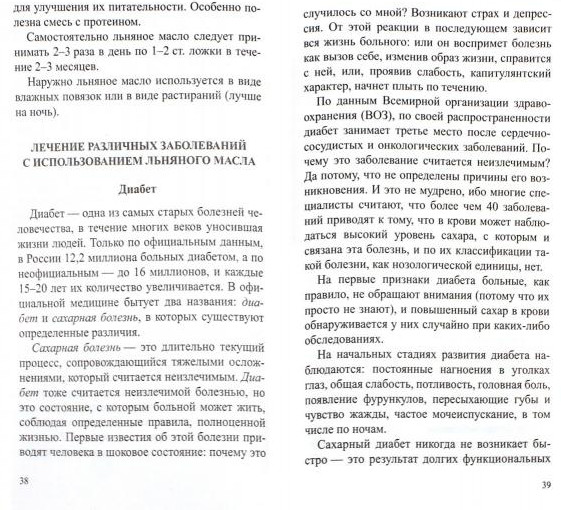 для улучшения их питательности. Особенно полезна смесь с протеином.

Самостоятельно льняное масло следует принимать 2–3 раза в день по 1–2 ст. ложки в течение 2–3 месяцев.

Наружно льняное масло используется в виде влажных повязок или в виде растираний (лучше на ночь).

ЛЕЧЕНИЕ РАЗЛИЧНЫХ ЗАБОЛЕВАНИЙ С ИСПОЛЬЗОВАНИЕМ ЛЬНЯНОГО МАСЛА

Диабет

Диабет — одна из самых старых болезней человечества, в течение многих веков уносившая жизни людей. Только по официальным данным, в России 12,2 миллиона больных диабетом, а по неофициальным — до 16 миллионов, и каждые 15–20 лет их количество увеличивается. В официальной медицине бытует два названия: диабет и сахарная болезнь, в которых существуют определенные различия.

Сахарная болезнь — это длительно текущий процесс, сопровождающийся тяжелыми осложнениями, который считается неизлечимым. Диабет тоже считается неизлечимой болезнью, но это состояние, с которым больной может жить, соблюдая определенные правила, полноценной жизнью. Первые известия об этой болезни приводят человека в шоковое состояние: почему это

38

случилось со мной? Возникают страх и депрессия. От этой реакции в последующем зависит вся жизнь больного: или он воспримет болезнь как вызов себе, изменив образ жизни, справится с ней, или, проявив слабость, капитулянтский характер, начнет плыть по течению.

По данным Всемирной организации здравоохранения (ВОЗ), по своей распространенности диабет занимает третье место после сердечно-сосудистых и онкологических заболеваний. Почему это заболевание считается неизлечимым? Да потому, что не определены причины его возникновения. И это не мудрено, ибо многие специалисты считают, что более чем 40 заболеваний приводят к тому, что в крови может наблюдаться высокий уровень сахара, с которым и связана эта болезнь, и по их классификации такой болезни, как нозологической единицы, нет.

На первые признаки диабета больные, как правило, не обращают внимания (потому что их просто не знают), и повышенный сахар в крови обнаруживается у них случайно при каких-либо обследованиях.

На начальных стадиях развития диабета наблюдаются: постоянные нагноения в уголках глаз, общая слабость, потливость, головная боль, появление фурункулов, пересыхающие губы и чувство жажды, частое мочеиспускание, в том числе по ночам.

Сахарный диабет никогда не возникает быстро — это результат долгих функциональных

39